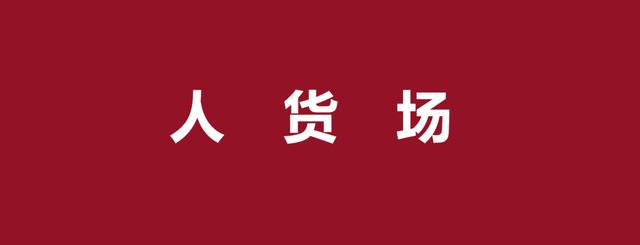 人 货 场